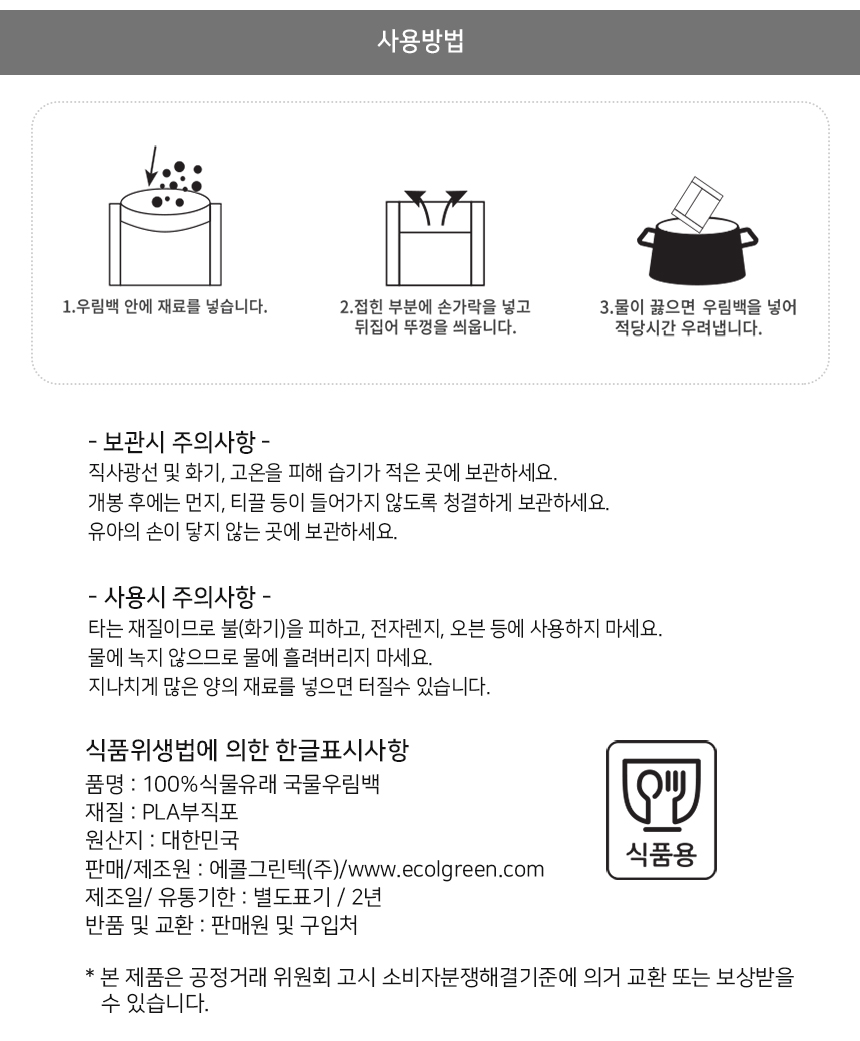 사용방법

1.우림백 안에 재료를 넣습니다.

2.접힌 부분에 손가락을 넣고 뒤집어 뚜껑을 씌웁니다.

3.물이 끓으면 우림백을 넣어 적당시간 우려냅니다.

- 보관시 주의사항 -
직사광선 및 화기, 고온을 피해 습기가 적은 곳에 보관하세요.
개봉 후에는 먼지, 티끌 등이 들어가지 않도록 청결하게 보관하세요.
유아의 손이 닿지 않는 곳에 보관하세요.

- 사용시 주의사항 -
타는 재질이므로 불(화기)을 피하고, 전자렌지, 오븐 등에 사용하지 마세요.
물에 녹지 않으므로 물에 흘려버리지 마세요.
지나치게 많은 양의 재료를 넣으면 터질수 있습니다.

식품위생법에 의한 한글표시사항
품명 : 100%식물유래 국물우림백
재질 : PLA부직포
원산지 : 대한민국
판매/제조원 : 에콜그린텍(주)/www.ecolgreen.com
제조일/ 유통기한 : 별도표기 / 2년
반품 및 교환 : 판매원 및 구입처

식품용

* 본 제품은 공정거래 위원회 고시 소비자분쟁해결기준에 의거 교환 또는 보상받을 수 있습니다.